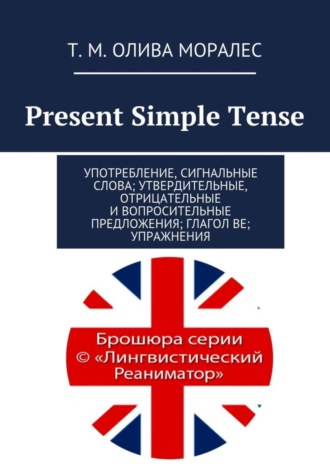 Т. М. ОЛИВА МОРАЛЕС

Present Simple Tense

УПОТРЕБЛЕНИЕ, СИГНАЛЬНЫЕ СЛОВА; УТВЕРДИТЕЛЬНЫЕ, ОТРИЦАТЕЛЬНЫЕ И ВОПРОСИТЕЛЬНЫЕ ПРЕДЛОЖЕНИЯ; ГЛАГОЛ BE; УПРАЖНЕНИЯ

Брошюра серии © «Лингвистический Реаниматор»